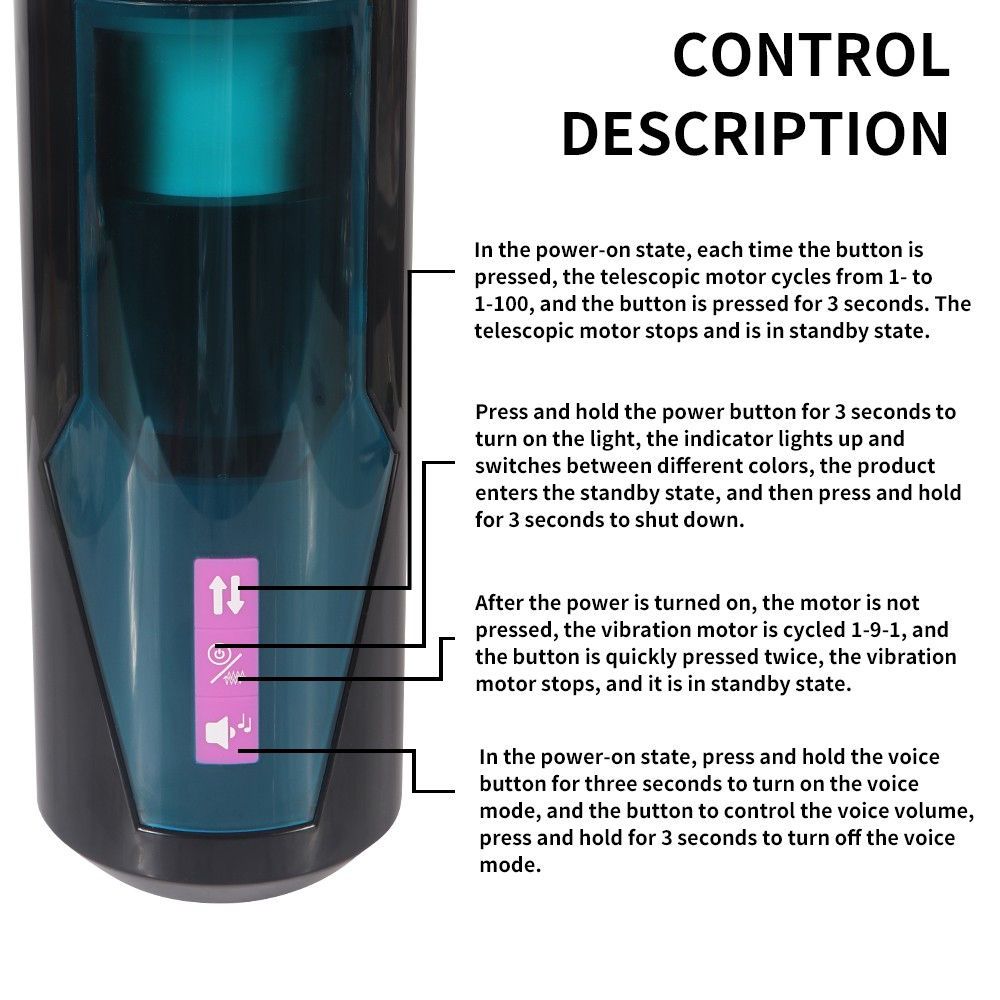 CONTROL DESCRIPTION

In the power-on state, each time the button is pressed, the telescopic motor cycles from 1- to 1-100, and the button is pressed for 3 seconds. The telescopic motor stops and is in standby state.

Press and hold the power button for 3 seconds to turn on the light, the indicator lights up and switches between different colors, the product enters the standby state, and then press and hold for 3 seconds to shut down.

After the power is turned on, the motor is not pressed, the vibration motor is cycled 1-9-1, and the button is quickly pressed twice, the vibration motor stops, and it is in standby state.

In the power-on state, press and hold the voice button for three seconds to turn on the voice mode, and the button to control the voice volume, press and hold for 3 seconds to turn off the voice mode.